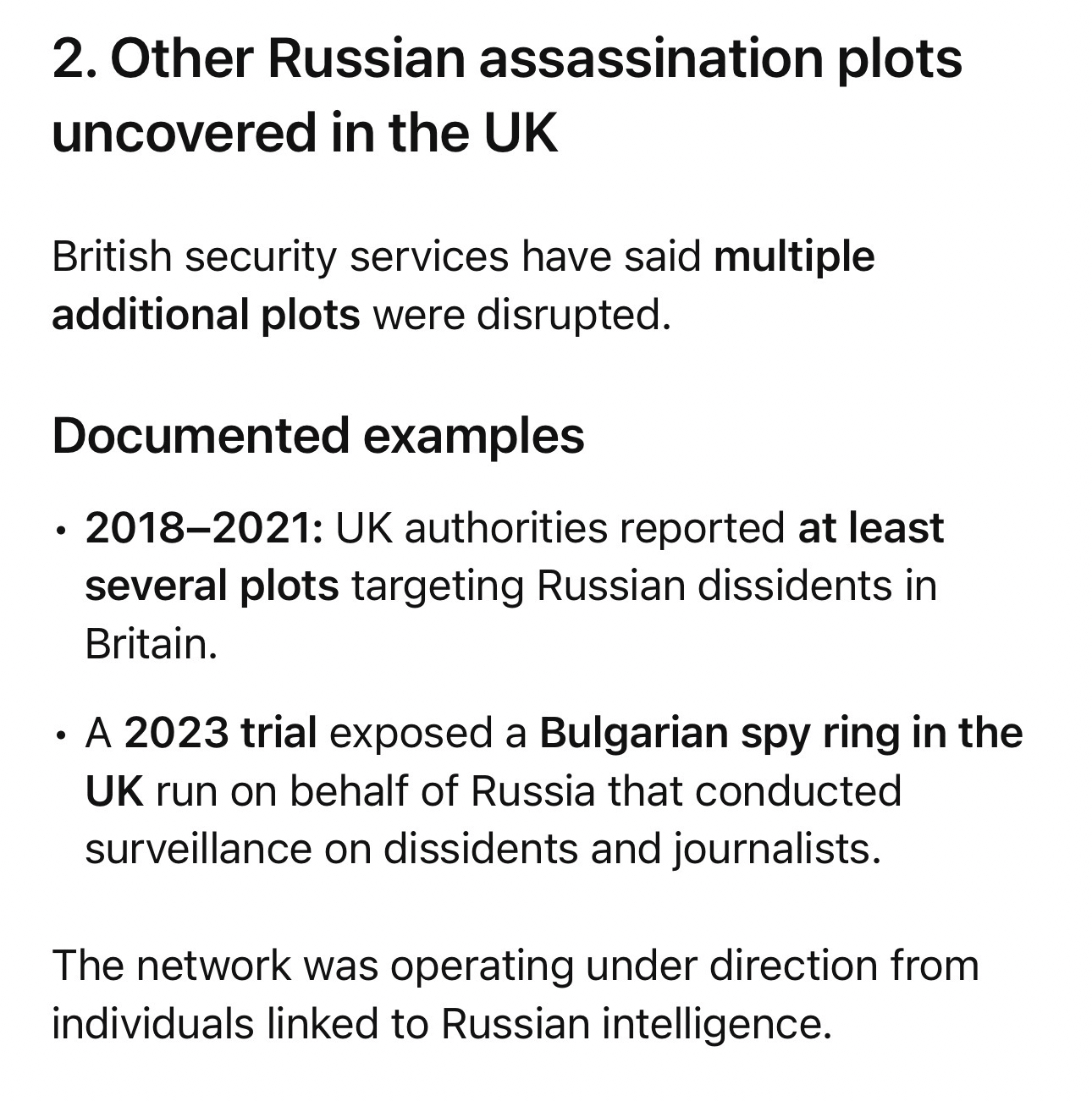 2. Other Russian assassination plots uncovered in the UK

British security services have said multiple additional plots were disrupted.

Documented examples

• 2018–2021: UK authorities reported at least several plots targeting Russian dissidents in Britain.

• A 2023 trial exposed a Bulgarian spy ring in the UK run on behalf of Russia that conducted surveillance on dissidents and journalists.

The network was operating under direction from individuals linked to Russian intelligence.